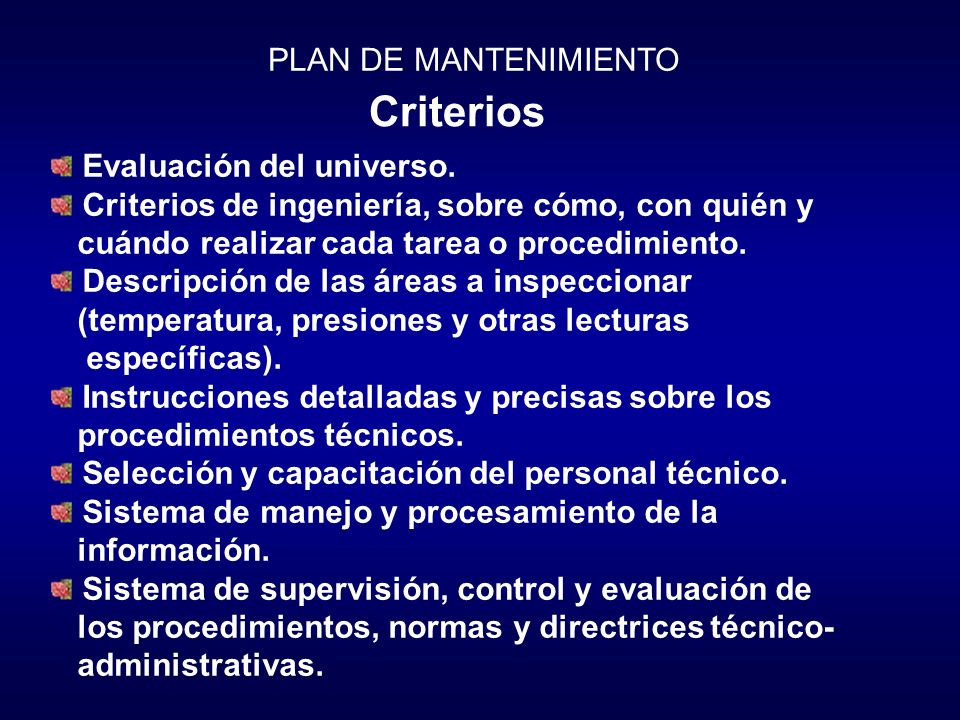 PLAN DE MANTENIMIENTO
Criterios

Evaluación del universo.
Criterios de ingeniería, sobre cómo, con quién y cuándo realizar cada tarea o procedimiento.
Descripción de las áreas a inspeccionar (temperatura, presiones y otras lecturas específicas).
Instrucciones detalladas y precisas sobre los procedimientos técnicos.
Selección y capacitación del personal técnico.
Sistema de manejo y procesamiento de la información.
Sistema de supervisión, control y evaluación de los procedimientos, normas y directrices técnico-administrativas.